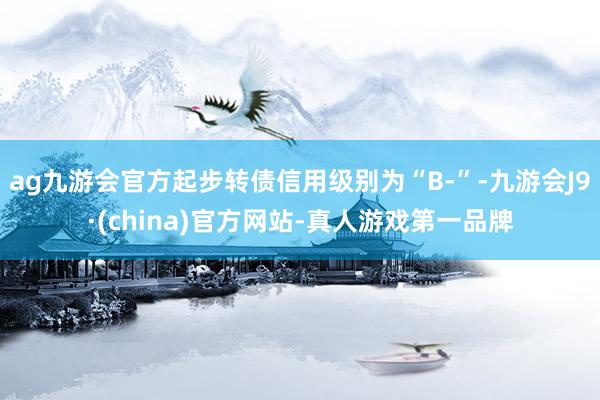 ag九游会官方起步转债信用级别为“B-”-九游会J9·(china)官方网站-真人游戏第一品牌